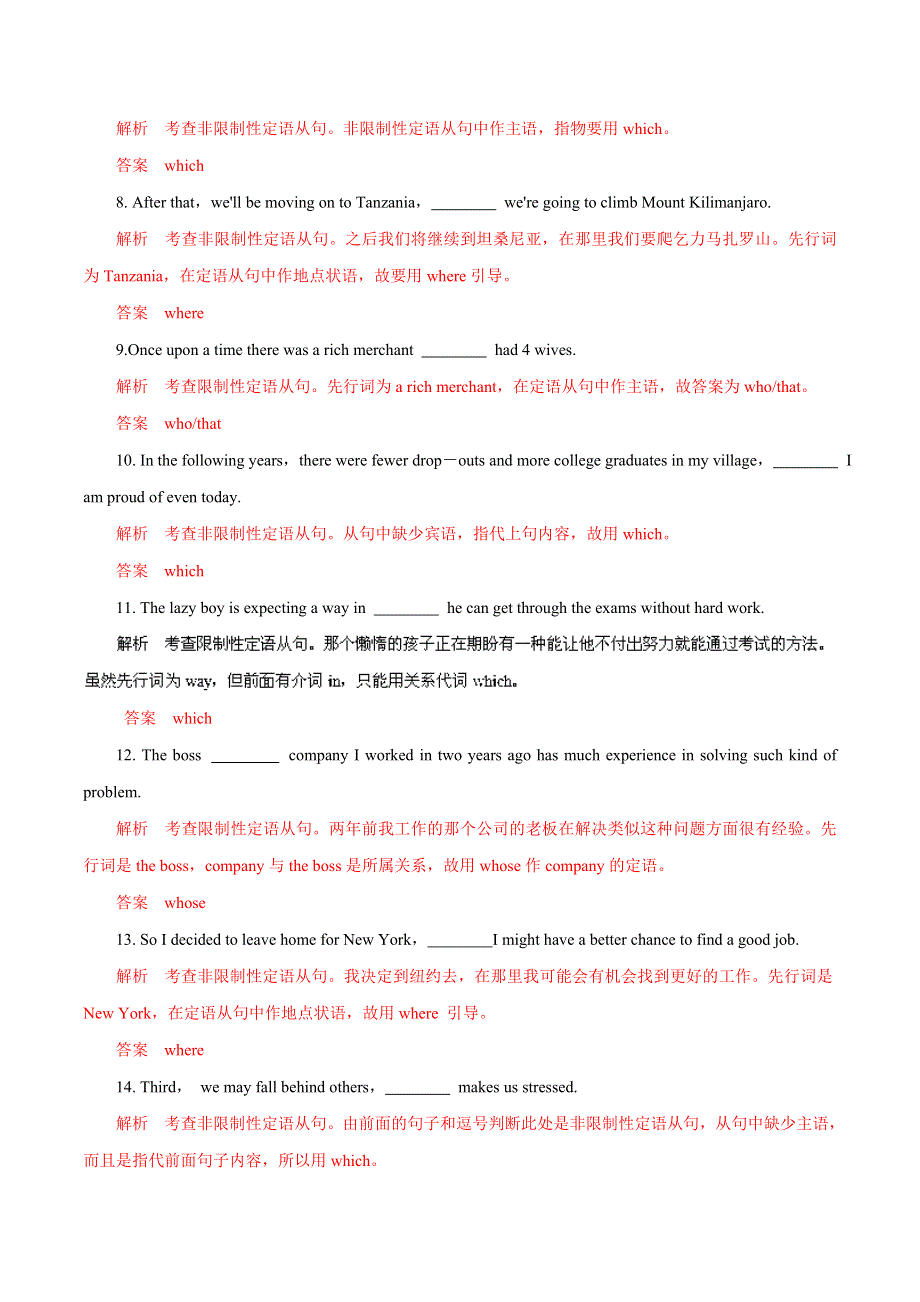 解析　考查非限制性定语从句。非限制性定语从句中作主语，指物要用 which。

答案　which

8. After that，we'll be moving on to Tanzania，________ we're going to climb Mount Kilimanjaro.

解析　考查非限制性定语从句。之后我们将继续到坦桑尼亚，在那里我们要爬乞力马扎罗山。先行词为 Tanzania，在定语从句中作地点状语，故要用 where 引导。

答案　where

9.Once upon a time there was a rich merchant ________ had 4 wives.

解析　考查限制性定语从句。先行词为 a rich merchant，在定语从句中作主语，故答案为 who/that。

答案　who/that

10. In the following years，there were fewer drop－outs and more college graduates in my village，________ I am proud of even today.

解析　考查非限制性定语从句。从句中缺少宾语，指代上句内容，故用 which。

答案　which

11. The lazy boy is expecting a way in ________ he can get through the exams without hard work.

解析　考查限制性定语从句。那个懒惰的孩子正在期盼有一种能让他不付出努力就能通过考试的方法。虽然先行词为 way，但前面有介词 in，只能用关系代词 which。

答案　which

12. The boss ________ company I worked in two years ago has much experience in solving such kind of problem.

解析　考查限制性定语从句。两年前我工作的那个公司的老板在解决类似这种问题方面很有经验。先行词是 the boss，company 与 the boss 是所属关系，故用 whose 作 company 的定语。

答案　whose

13. So I decided to leave home for New York，________I might have a better chance to find a good job.

解析　考查非限制性定语从句。我决定到纽约去，在那里我可能会有机会找到更好的工作。先行词是 New York，在定语从句中作地点状语，故用 where 引导。

答案　where

14. Third， we may fall behind others，________ makes us stressed.

解析　考查非限制性定语从句。由前面的句子和逗号判断此处是非限制性定语从句，从句中缺少主语，而且是指代前面句子内容，所以用 which。